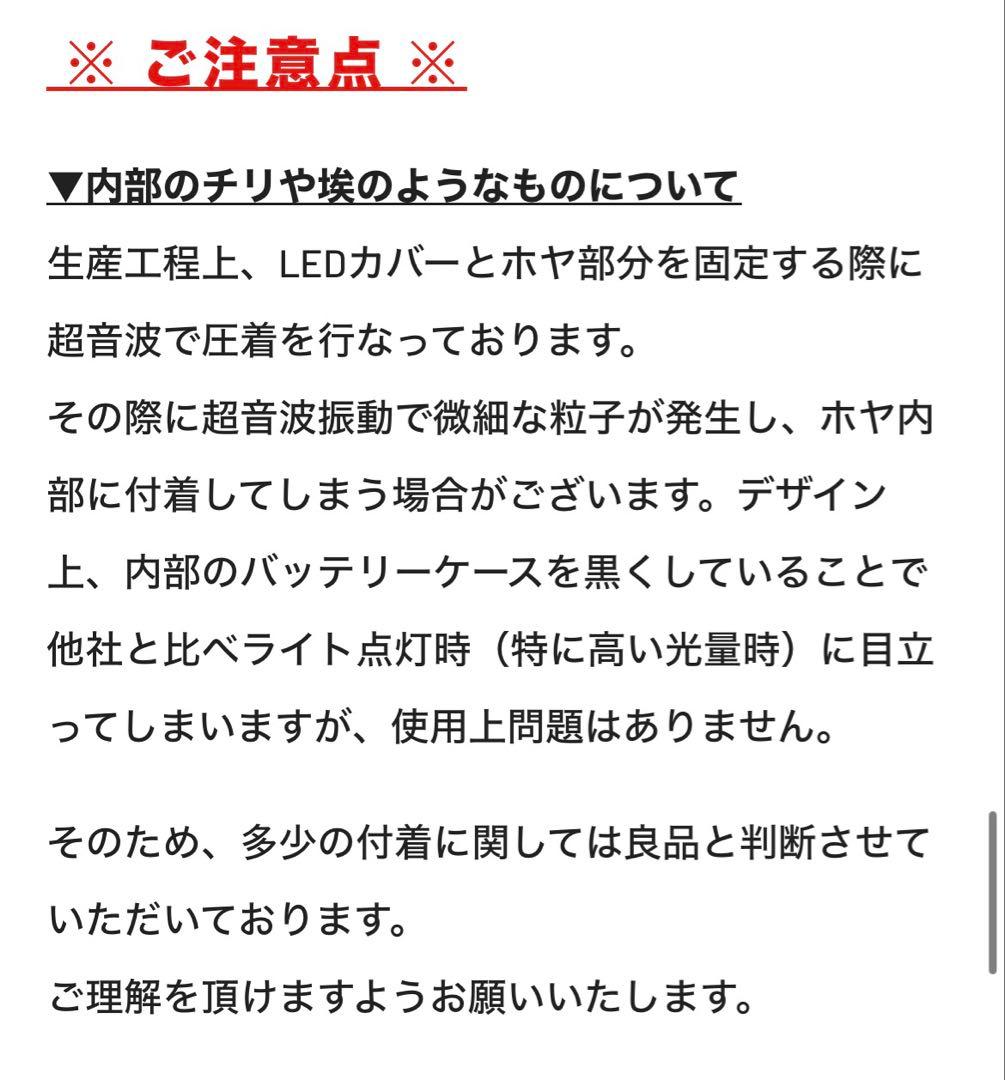 ※ ご注意点 ※

▼内部のチリや埃のようなものについて
生産工程上、LEDカバーとホヤ部分を固定する際に超音波で圧着を行なっております。
その際に超音波振動で微細な粒子が発生し、ホヤ内部に付着してしまう場合がございます。デザイン上、内部のバッテリーケースを黒くしていることで他社と比べライト点灯時（特に高い光量時）に目立ってしまいますが、使用上問題はありません。

そのため、多少の付着に関しては良品と判断させていただいております。
ご理解を頂けますようお願いいたします。